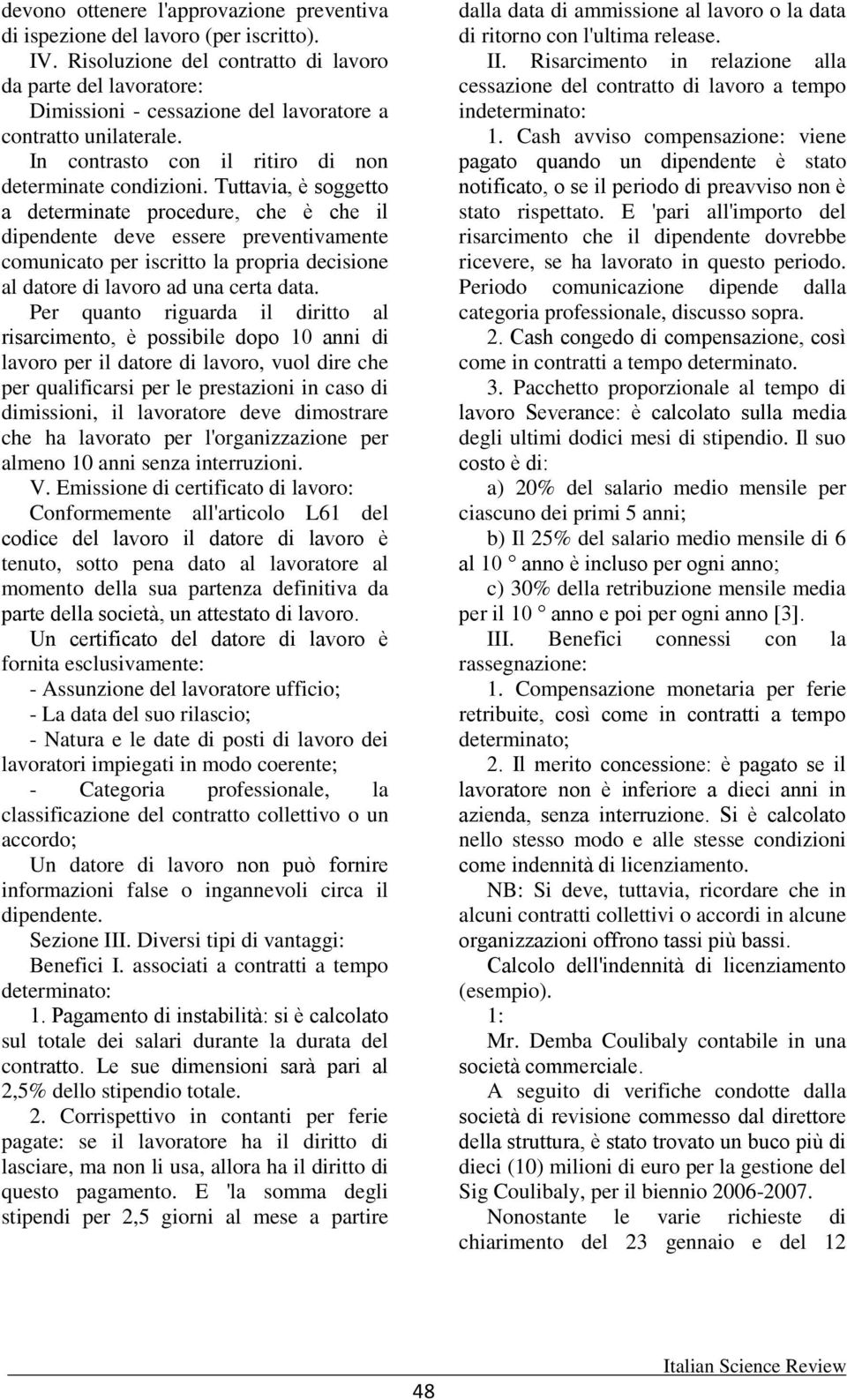 devono ottenere l'approvazione preventiva di ispezione del lavoro (per iscritto).
IV. Risoluzione del contratto di lavoro da parte del lavoratore:
Dimissioni - cessazione del lavoratore a contratto unilaterale.
In contrasto con il ritiro di non determinate condizioni. Tuttavia, è soggetto a determinate procedure, che è che il dipendente deve essere preventivamente comunicato per iscritto la propria decisione al datore di lavoro ad una certa data.
Per quanto riguarda il diritto al risarcimento, è possibile dopo 10 anni di lavoro per il datore di lavoro, vuol dire che per qualificarsi per le prestazioni in caso di dimissioni, il lavoratore deve dimostrare che ha lavorato per l'organizzazione per almeno 10 anni senza interruzioni.
V. Emissione di certificato di lavoro:
Conformemente all'articolo L61 del codice del lavoro il datore di lavoro è tenuto, sotto pena dato al lavoratore al momento della sua partenza definitiva da parte della società, un attestato di lavoro.
Un certificato del datore di lavoro è fornita esclusivamente:
- Assunzione del lavoratore ufficio;
- La data del suo rilascio;
- Natura e le date di posti di lavoro dei lavoratori impiegati in modo coerente;
- Categoria professionale, la classificazione del contratto collettivo o un accordo;
Un datore di lavoro non può fornire informazioni false o ingannevoli circa il dipendente.
Sezione III. Diversi tipi di vantaggi:
Benefici I. associati a contratti a tempo determinato:
1. Pagamento di instabilità: si è calcolato sul totale dei salari durante la durata del contratto. Le sue dimensioni sarà pari al 2,5% dello stipendio totale.
2. Corrispettivo in contanti per ferie pagate: se il lavoratore ha il diritto di lasciare, ma non li usa, allora ha il diritto di questo pagamento. E 'la somma degli stipendi per 2,5 giorni al mese a partire dalla data di ammissione al lavoro o la data di ritorno con l'ultima release.
II. Risarcimento in relazione alla cessazione del contratto di lavoro a tempo indeterminato:
1. Cash avviso compensazione: viene pagato quando un dipendente è stato notificato, o se il periodo di preavviso non è stato rispettato. E 'pari all'importo del risarcimento che il dipendente dovrebbe ricevere, se ha lavorato in questo periodo. Periodo comunicazione dipende dalla categoria professionale, discusso sopra.
2. Cash congedo di compensazione, così come in contratti a tempo determinato.
3. Pacchetto proporzionale al tempo di lavoro Severance: è calcolato sulla media degli ultimi dodici mesi di stipendio. Il suo costo è di:
a) 20% del salario medio mensile per ciascuno dei primi 5 anni;
b) Il 25% del salario medio mensile di 6 al 10 ° anno è incluso per ogni anno;
c) 30% della retribuzione mensile media per il 10 ° anno e poi per ogni anno [3].
III. Benefici connessi con la rassegnazione:
1. Compensazione monetaria per ferie retribuite, così come in contratti a tempo determinato;
2. Il merito concessione: è pagato se il lavoratore non è inferiore a dieci anni in azienda, senza interruzione. Si è calcolato nello stesso modo e alle stesse condizioni come indennità di licenziamento.
NB: Si deve, tuttavia, ricordare che in alcuni contratti collettivi o accordi in alcune organizzazioni offrono tassi più bassi.
Calcolo dell'indennità di licenziamento (esempio).
1:
Mr. Demba Coulibaly contabile in una società commerciale.
A seguito di verifiche condotte dalla società di revisione commesso dal direttore della struttura, è stato trovato un buco più di dieci (10) milioni di euro per la gestione del Sig Coulibaly, per il biennio 2006-2007.
Nonostante le varie richieste di chiarimento del 23 gennaio e del 12

48

Italian Science Review